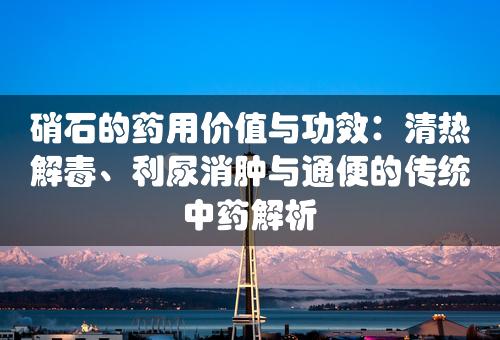 硝石的药用价值与功效：清热解毒、利尿消肿与通便的传统中药解析